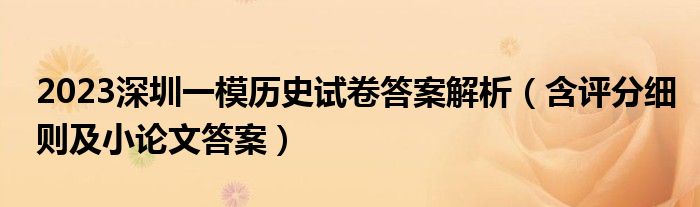 2023深圳一模历史试卷答案解析（含评分细则及小论文答案）